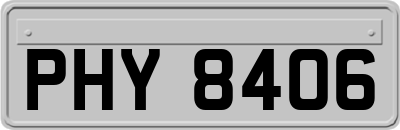 PHY 8406